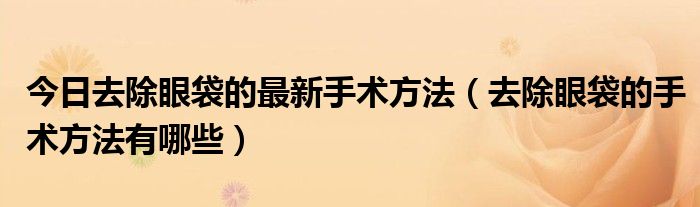 今日去除眼袋的最新手术方法（去除眼袋的手术方法有哪些）